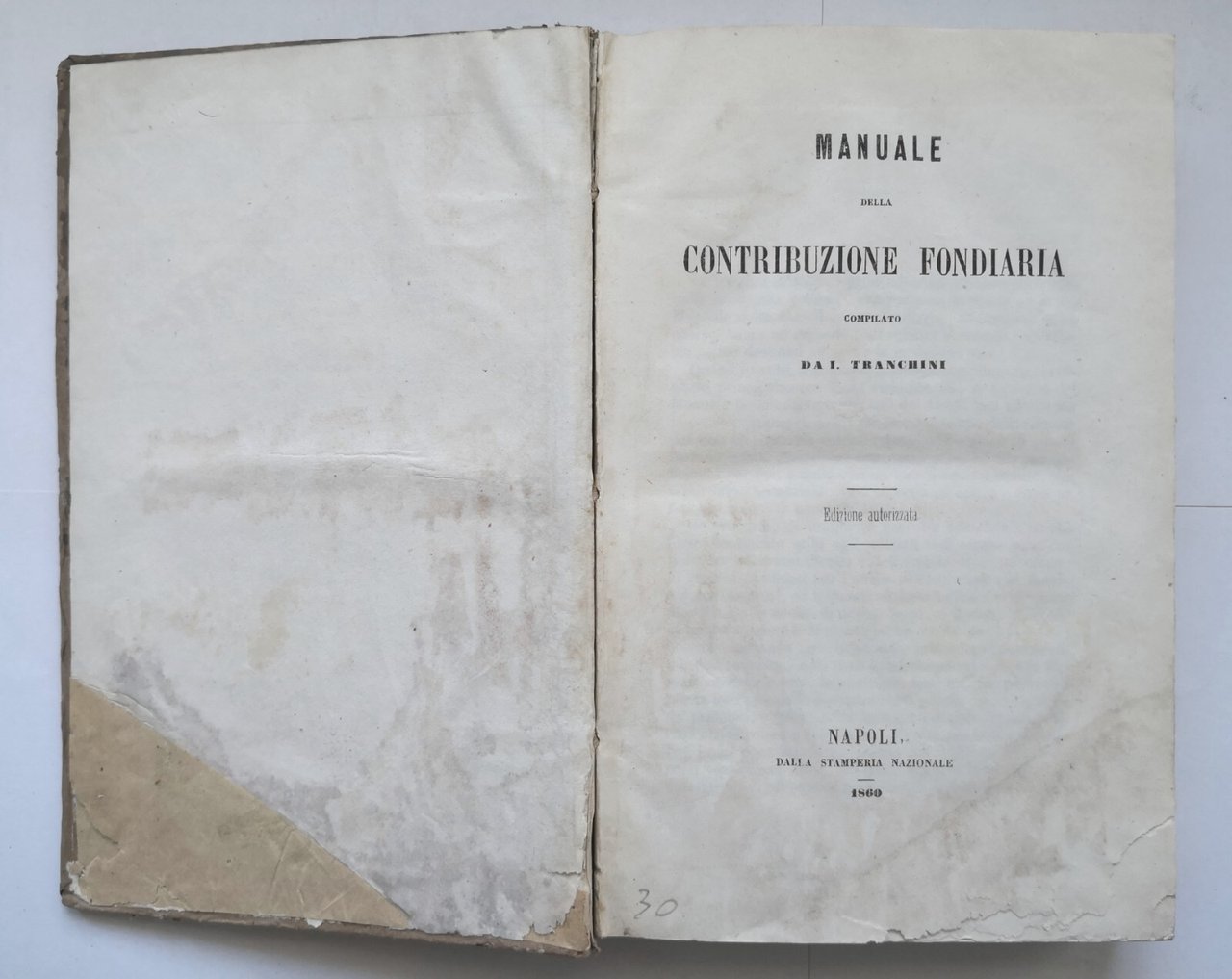 MANUALE

DELLA

CONTRIBUZIONE FONDIARIA

COMPILATO

DA I. TRANCHINI

Edizione autorizzata

NAPOLI,
DALLA STAMPERIA NAZIONALE
1860

30